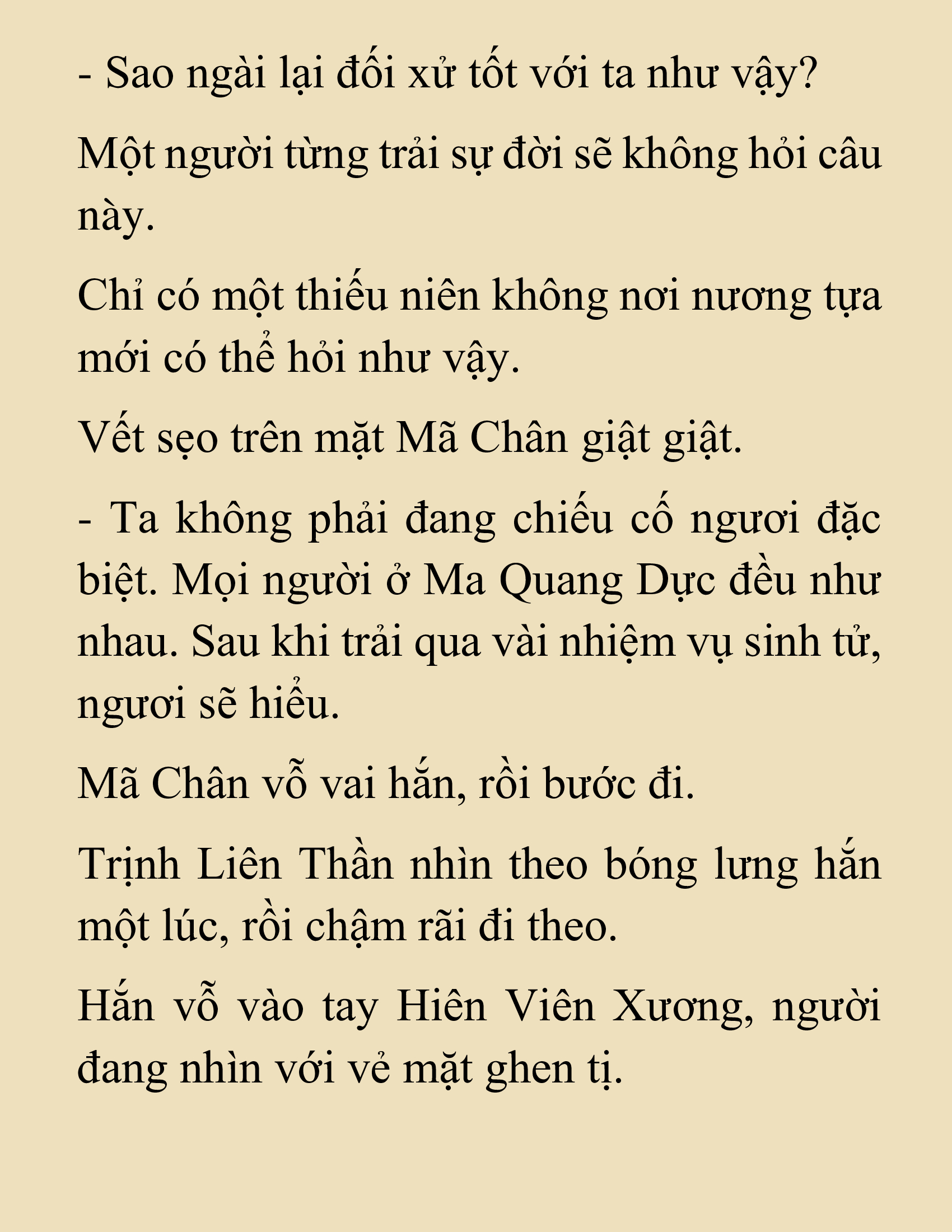 - Sao ngài lại đối xử tốt với ta như vậy?

Một người từng trải sự đời sẽ không hỏi câu này.

Chỉ có một thiếu niên không nơi nương tựa mới có thể hỏi như vậy.

Vết sẹo trên mặt Mã Chân giật giật.

- Ta không phải đang chiếu cố ngươi đặc biệt. Mọi người ở Ma Quang Dực đều như nhau. Sau khi trải qua vài nhiệm vụ sinh tử, ngươi sẽ hiểu.

Mã Chân vỗ vai hắn, rồi bước đi.

Trịnh Liên Thần nhìn theo bóng lưng hắn một lúc, rồi chậm rãi đi theo.

Hắn vỗ vào tay Hiên Viên Xương, người đang nhìn với vẻ mặt ghen tị.